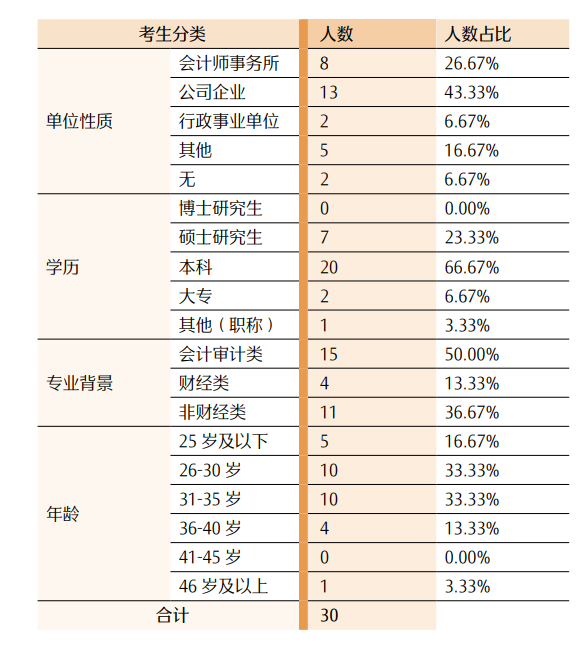 | 考生分类 | | 人数 | 人数占比 |
|---|---|---|---|
| 单位性质 | 会计师事务所 | 8 | 26.67% |
| | 公司企业 | 13 | 43.33% |
| | 行政事业单位 | 2 | 6.67% |
| | 其他 | 5 | 16.67% |
| | 无 | 2 | 6.67% |
| 学历 | 博士研究生 | 0 | 0.00% |
| | 硕士研究生 | 7 | 23.33% |
| | 本科 | 20 | 66.67% |
| | 大专 | 2 | 6.67% |
| | 其他（职称） | 1 | 3.33% |
| 专业背景 | 会计审计类 | 15 | 50.00% |
| | 财经类 | 4 | 13.33% |
| | 非财经类 | 11 | 36.67% |
| 年龄 | 25 岁及以下 | 5 | 16.67% |
| | 26-30 岁 | 10 | 33.33% |
| | 31-35 岁 | 10 | 33.33% |
| | 36-40 岁 | 4 | 13.33% |
| | 41-45 岁 | 0 | 0.00% |
| | 46 岁及以上 | 1 | 3.33% |
| 合计 | | 30 | |